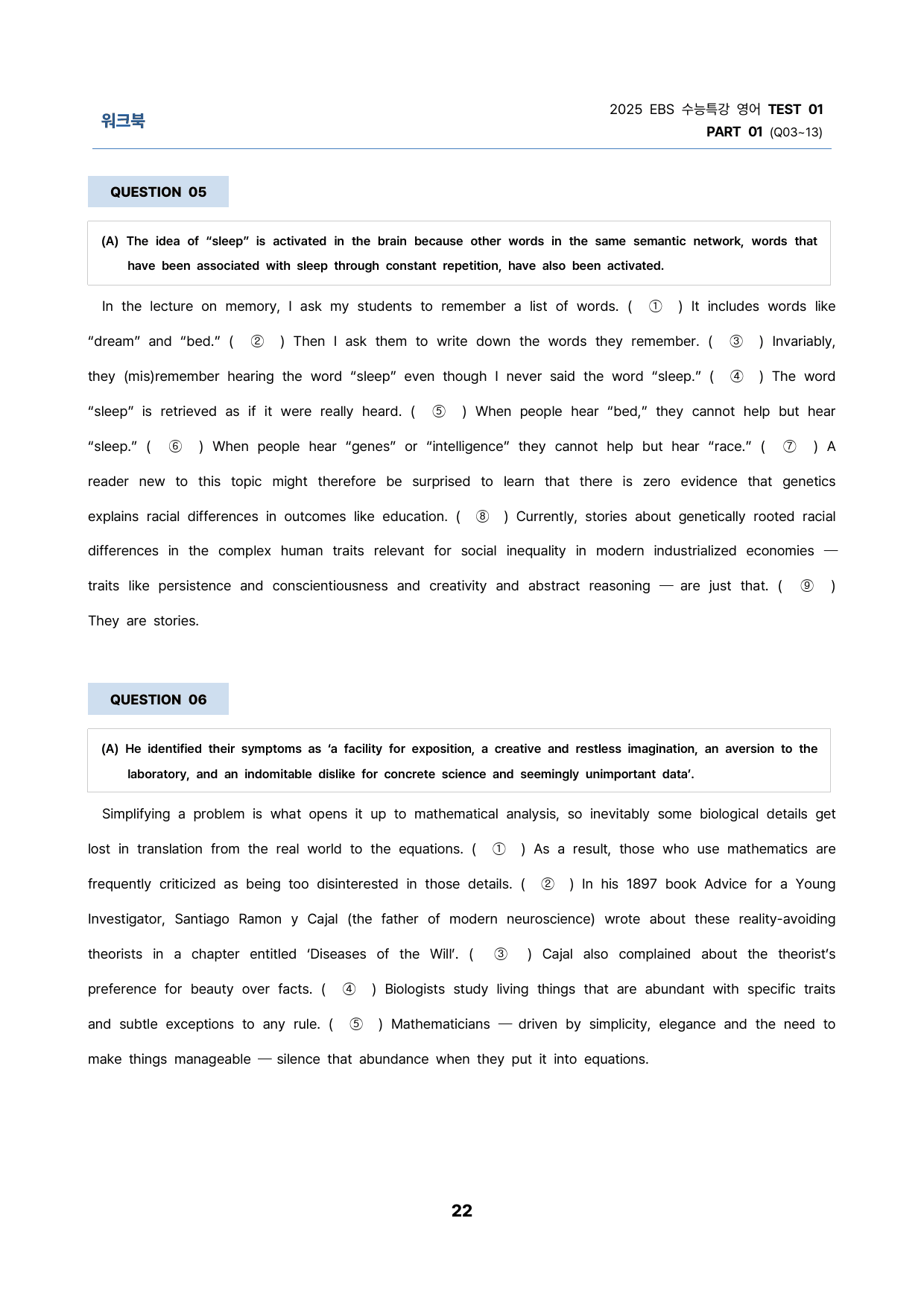 워크북

2025 EBS 수능특강 영어 TEST 01
PART 01 (Q03~13)

QUESTION 05

(A) The idea of "sleep" is activated in the brain because other words in the same semantic network, words that have been associated with sleep through constant repetition, have also been activated.

In the lecture on memory, I ask my students to remember a list of words. ( ① ) It includes words like "dream" and "bed." ( ② ) Then I ask them to write down the words they remember. ( ③ ) Invariably, they (mis)remember hearing the word "sleep" even though I never said the word "sleep." ( ④ ) The word "sleep" is retrieved as if it were really heard. ( ⑤ ) When people hear "bed," they cannot help but hear "sleep." ( ⑥ ) When people hear "genes" or "intelligence" they cannot help but hear "race." ( ⑦ ) A reader new to this topic might therefore be surprised to learn that there is zero evidence that genetics explains racial differences in outcomes like education. ( ⑧ ) Currently, stories about genetically rooted racial differences in the complex human traits relevant for social inequality in modern industrialized economies — traits like persistence and conscientiousness and creativity and abstract reasoning — are just that. ( ⑨ ) They are stories.

QUESTION 06

(A) He identified their symptoms as 'a facility for exposition, a creative and restless imagination, an aversion to the laboratory, and an indomitable dislike for concrete science and seemingly unimportant data'.

Simplifying a problem is what opens it up to mathematical analysis, so inevitably some biological details get lost in translation from the real world to the equations. ( ① ) As a result, those who use mathematics are frequently criticized as being too disinterested in those details. ( ② ) In his 1897 book Advice for a Young Investigator, Santiago Ramon y Cajal (the father of modern neuroscience) wrote about these reality-avoiding theorists in a chapter entitled 'Diseases of the Will'. ( ③ ) Cajal also complained about the theorist's preference for beauty over facts. ( ④ ) Biologists study living things that are abundant with specific traits and subtle exceptions to any rule. ( ⑤ ) Mathematicians — driven by simplicity, elegance and the need to make things manageable — silence that abundance when they put it into equations.

22